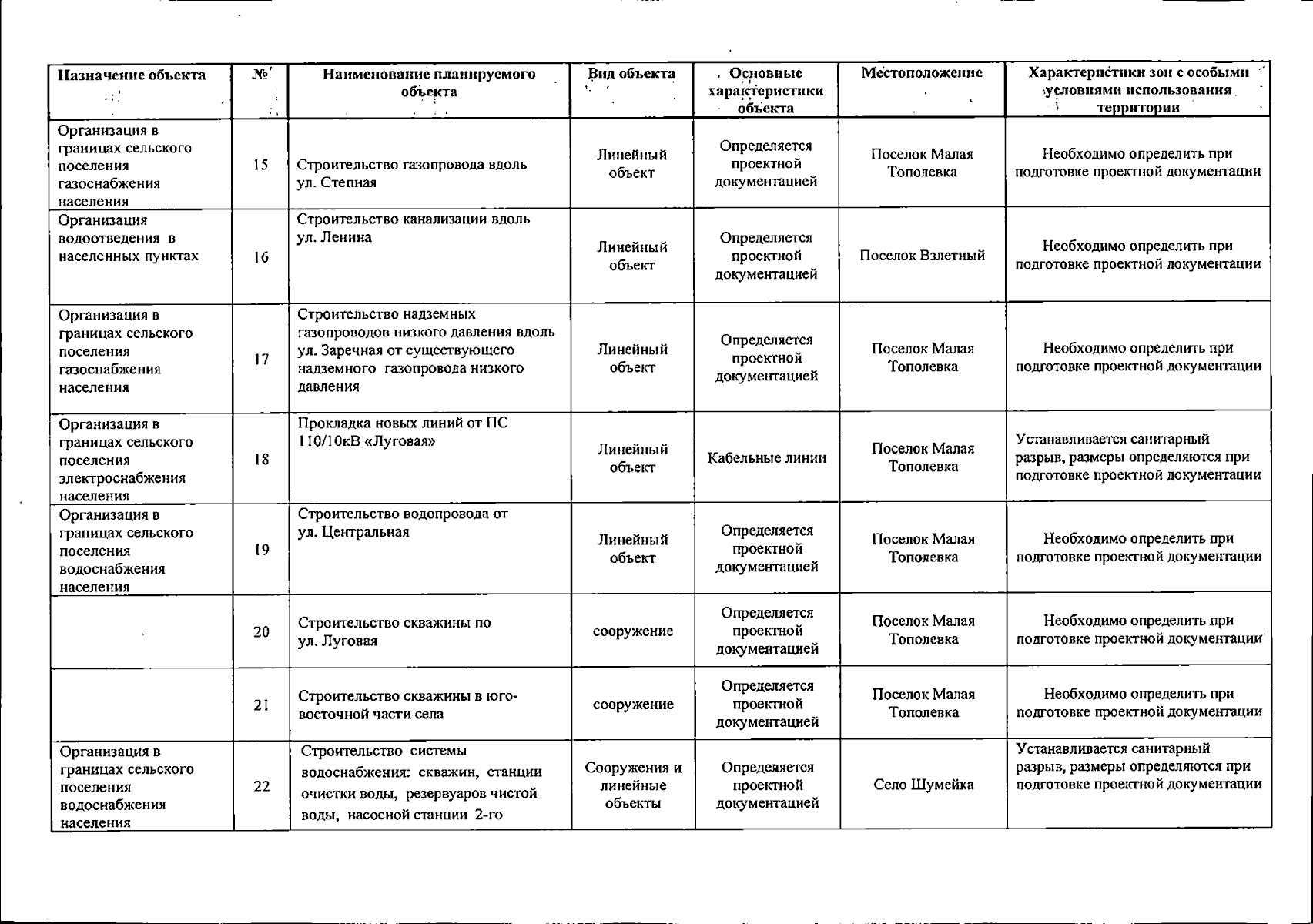 | Назначение объекта | № | Наименование планируемого объекта | Вид объекта | Основные характеристики объекта | Местоположение | Характеристики зон с особыми условиями использования территории |
|---|---|---|---|---|---|---|
| Организация в границах сельского поселения газоснабжения населения | 15 | Строительство газопровода вдоль ул. Степная | Линейный объект | Определяется проектной документацией | Поселок Малая Тополевка | Необходимо определить при подготовке проектной документации |
| Организация водоотведения в населенных пунктах | 16 | Строительство канализации вдоль ул. Ленина | Линейный объект | Определяется проектной документацией | Поселок Взлетный | Необходимо определить при подготовке проектной документации |
| Организация в границах сельского поселения газоснабжения населения | 17 | Строительство надземных газопроводов низкого давления вдоль ул. Заречная от существующего надземного газопровода низкого давления | Линейный объект | Определяется проектной документацией | Поселок Малая Тополевка | Необходимо определить при подготовке проектной документации |
| Организация в границах сельского поселения электроснабжения населения | 18 | Прокладка новых линий от ПС 110/10кВ «Луговая» | Линейный объект | Кабельные линии | Поселок Малая Тополевка | Устанавливается санитарный разрыв, размеры определяются при подготовке проектной документации |
| Организация в границах сельского поселения водоснабжения населения | 19 | Строительство водопровода от ул. Центральная | Линейный объект | Определяется проектной документацией | Поселок Малая Тополевка | Необходимо определить при подготовке проектной документации |
| | 20 | Строительство скважины по ул. Луговая | сооружение | Определяется проектной документацией | Поселок Малая Тополевка | Необходимо определить при подготовке проектной документации |
| | 21 | Строительство скважины в юго-восточной части села | сооружение | Определяется проектной документацией | Поселок Малая Тополевка | Необходимо определить при подготовке проектной документации |
| Организация в границах сельского поселения водоснабжения населения | 22 | Строительство системы водоснабжения: скважин, станции очистки воды, резервуаров чистой воды, насосной станции 2-го | Сооружения и линейные объекты | Определяется проектной документацией | Село Шумейка | Устанавливается санитарный разрыв, размеры определяются при подготовке проектной документации |